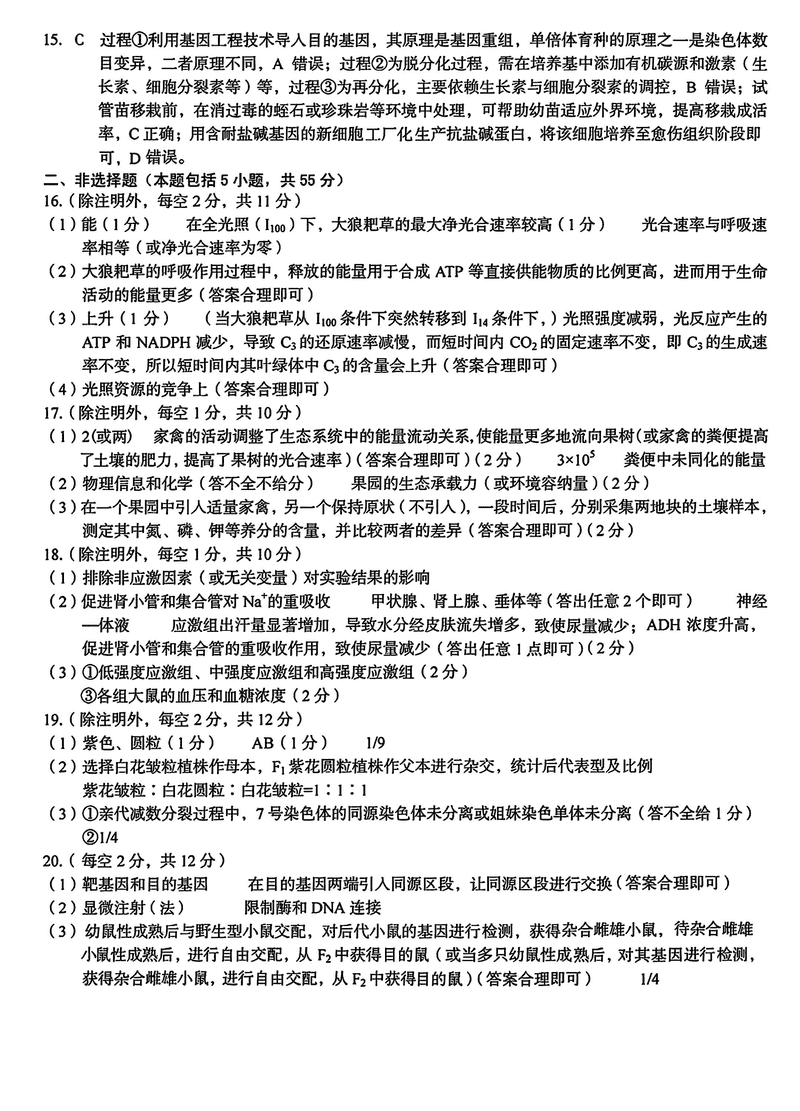 15. C 过程①利用基因工程技术导入目的基因，其原理是基因重组，单倍体育种的原理之一是染色体数目变异，二者原理不同，A 错误；过程②为脱分化过程，需在培养基中添加有机碳源和激素（生长素、细胞分裂素等）等，过程③为再分化，主要依赖生长素与细胞分裂素的调控，B 错误；试管苗移栽前，在消过毒的蛭石或珍珠岩等环境中处理，可帮助幼苗适应外界环境，提高移栽成活率，C 正确；用含耐盐碱基因的新细胞工厂化生产抗盐碱蛋白，将该细胞培养至愈伤组织阶段即可，D 错误。

二、非选择题（本题包括 5 小题，共 55 分）

16.（除注明外，每空 2 分，共 11 分）

（1）能（1 分） 在全光照（$I_{100}$）下，大狼耙草的最大净光合速率较高（1 分） 光合速率与呼吸速率相等（或净光合速率为零）

（2）大狼耙草的呼吸作用过程中，释放的能量用于合成 ATP 等直接供能物质的比例更高，进而用于生命活动的能量更多（答案合理即可）

（3）上升（1 分） （当大狼耙草从 $I_{100}$ 条件下突然转移到 $I_{14}$ 条件下，）光照强度减弱，光反应产生的 ATP 和 NADPH 减少，导致 $C_3$ 的还原速率减慢，而短时间内 $CO_2$ 的固定速率不变，即 $C_3$ 的生成速率不变，所以短时间内其叶绿体中 $C_3$ 的含量会上升（答案合理即可）

（4）光照资源的竞争上（答案合理即可）

17.（除注明外，每空 1 分，共 10 分）

（1）2(或两) 家禽的活动调整了生态系统中的能量流动关系，使能量更多地流向果树（或家禽的粪便提高了土壤的肥力，提高了果树的光合速率）（答案合理即可）（2 分） $3\times10^5$ 粪便中未同化的能量

（2）物理信息和化学（答不全不给分） 果园的生态承载力（或环境容纳量）（2 分）

（3）在一个果园中引入适量家禽，另一个保持原状（不引入），一段时间后，分别采集两地块的土壤样本，测定其中氮、磷、钾等养分的含量，并比较两者的差异（答案合理即可）（2 分）

18.（除注明外，每空 1 分，共 10 分）

（1）排除非应激因素（或无关变量）对实验结果的影响

（2）促进肾小管和集合管对 $Na^+$的重吸收 甲状腺、肾上腺、垂体等（答出任意 2 个即可） 神经—体液 应激组出汗量显著增加，导致水分经皮肤流失增多，致使尿量减少；ADH 浓度升高，促进肾小管和集合管的重吸收作用，致使尿量减少（答出任意 1 点即可）（2 分）

（3）①低强度应激组、中强度应激组和高强度应激组（2 分）
③各组大鼠的血压和血糖浓度（2 分）

19.（除注明外，每空 2 分，共 12 分）

（1）紫色、圆粒（1 分） AB（1 分） 1/9

（2）选择白花皱粒植株作母本，$F_1$ 紫花圆粒植株作父本进行杂交，统计后代表型及比例
紫花皱粒：白花圆粒：白花皱粒=1：1：1

（3）①亲代减数分裂过程中，7 号染色体的同源染色体未分离或姐妹染色单体未分离（答不全给 1 分）
②1/4

20.（每空 2 分，共 12 分）

（1）靶基因和目的基因 在目的基因两端引入同源区段，让同源区段进行交换（答案合理即可）

（2）显微注射（法） 限制酶和 DNA 连接

（3）幼鼠性成熟后与野生型小鼠交配，对后代小鼠的基因进行检测，获得杂合雌雄小鼠，待杂合雌雄小鼠性成熟后，进行自由交配，从 $F_2$ 中获得目的鼠（或当多只幼鼠性成熟后，对其基因进行检测，获得杂合雌雄小鼠，进行自由交配，从 $F_2$ 中获得目的鼠）（答案合理即可） 1/4